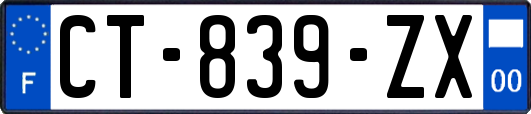 F
CT-839-ZX
00